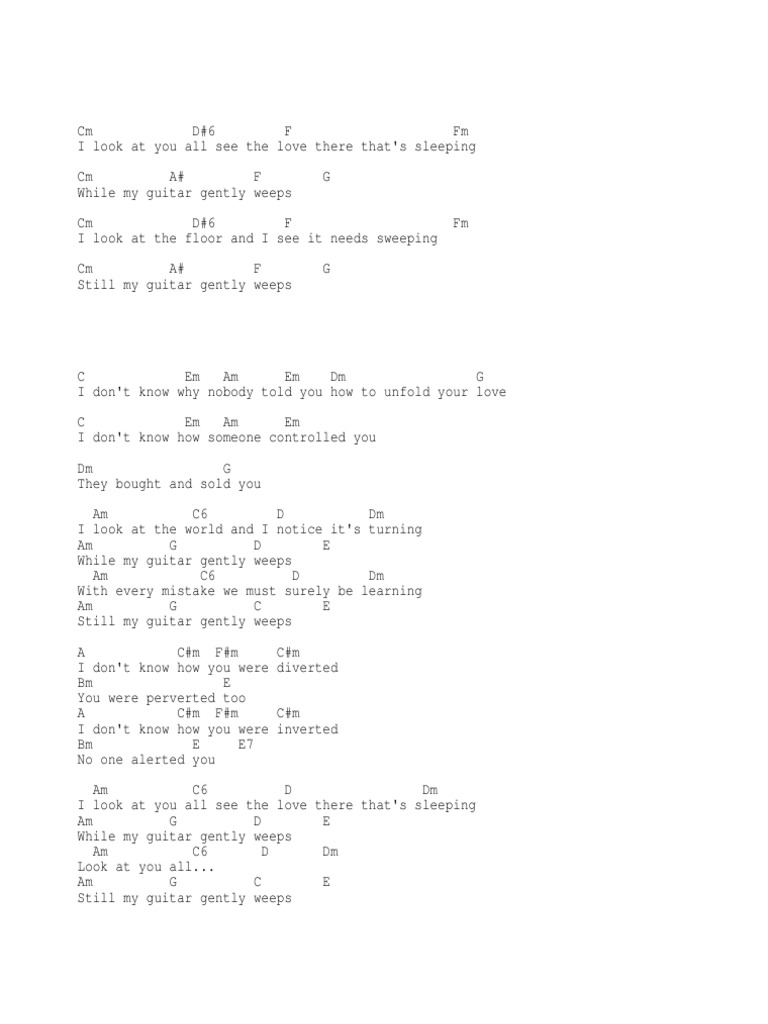 Cm D#6 F Fm
I look at you all see the love there that's sleeping

Cm A# F G
While my guitar gently weeps

Cm D#6 F Fm
I look at the floor and I see it needs sweeping

Cm A# F G
Still my guitar gently weeps

C Em Am Em Dm G
I don't know why nobody told you how to unfold your love

C Em Am Em
I don't know how someone controlled you

Dm G
They bought and sold you

Am C6 D Dm
I look at the world and I notice it's turning
Am G D E
While my guitar gently weeps
Am C6 D Dm
With every mistake we must surely be learning
Am G C E
Still my guitar gently weeps

A C#m F#m C#m
I don't know how you were diverted
Bm E
You were perverted too
A C#m F#m C#m
I don't know how you were inverted
Bm E E7
No one alerted you

Am C6 D Dm
I look at you all see the love there that's sleeping
Am G D E
While my guitar gently weeps
Am C6 D Dm
Look at you all...
Am G C E
Still my guitar gently weeps